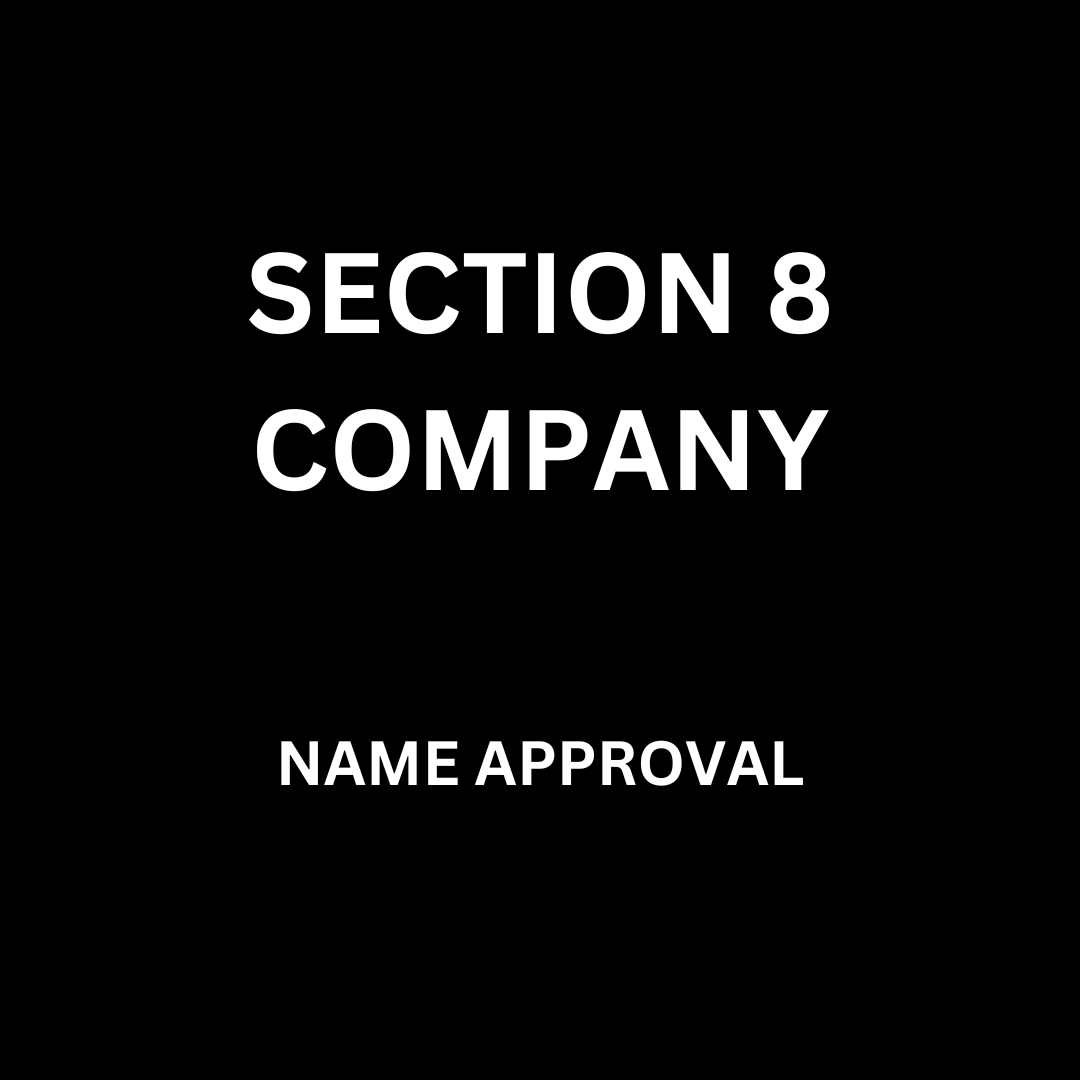 SECTION 8
COMPANY

NAME APPROVAL